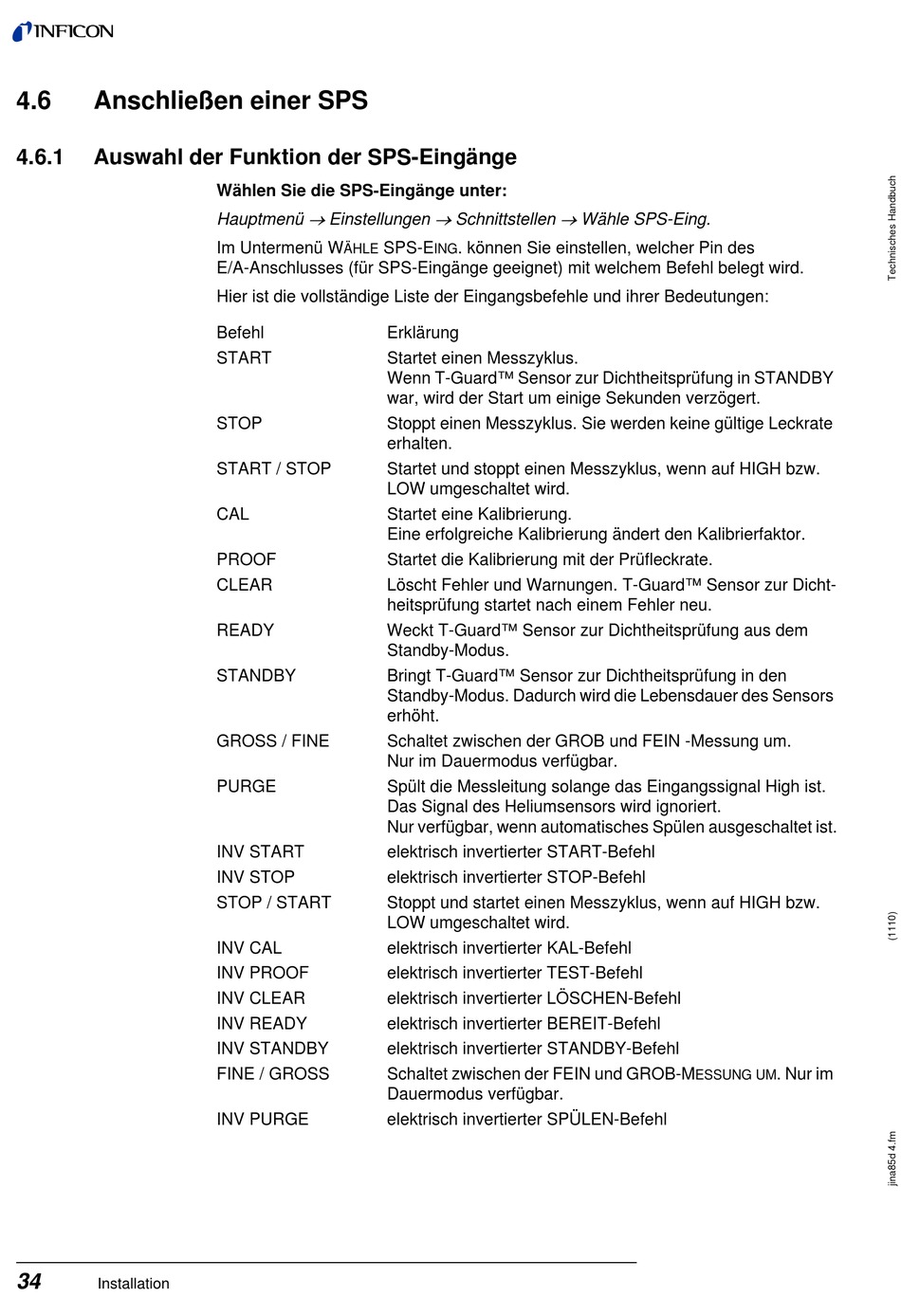 INFICON

4.6 Anschließen einer SPS

4.6.1 Auswahl der Funktion der SPS-Eingänge

Wählen Sie die SPS-Eingänge unter:

Hauptmenü → Einstellungen → Schnittstellen → Wähle SPS-Eing.

Im Untermenü WÄHLE SPS-EING. können Sie einstellen, welcher Pin des E/A-Anschlusses (für SPS-Eingänge geeignet) mit welchem Befehl belegt wird.

Hier ist die vollständige Liste der Eingangsbefehle und ihrer Bedeutungen:

| Befehl | Erklärung |
|---|---|
| START | Startet einen Messzyklus. Wenn T-Guard™ Sensor zur Dichtheitsprüfung in STANDBY war, wird der Start um einige Sekunden verzögert. |
| STOP | Stoppt einen Messzyklus. Sie werden keine gültige Leckrate erhalten. |
| START / STOP | Startet und stoppt einen Messzyklus, wenn auf HIGH bzw. LOW umgeschaltet wird. |
| CAL | Startet eine Kalibrierung. Eine erfolgreiche Kalibrierung ändert den Kalibrierfaktor. |
| PROOF | Startet die Kalibrierung mit der Prüfleckrate. |
| CLEAR | Löscht Fehler und Warnungen. T-Guard™ Sensor zur Dichtheitsprüfung startet nach einem Fehler neu. |
| READY | Weckt T-Guard™ Sensor zur Dichtheitsprüfung aus dem Standby-Modus. |
| STANDBY | Bringt T-Guard™ Sensor zur Dichtheitsprüfung in den Standby-Modus. Dadurch wird die Lebensdauer des Sensors erhöht. |
| GROSS / FINE | Schaltet zwischen der GROB und FEIN -Messung um. Nur im Dauermodus verfügbar. |
| PURGE | Spült die Messleitung solange das Eingangssignal High ist. Das Signal des Heliumsensors wird ignoriert. Nur verfügbar, wenn automatisches Spülen ausgeschaltet ist. |
| INV START | elektrisch invertierter START-Befehl |
| INV STOP | elektrisch invertierter STOP-Befehl |
| STOP / START | Stoppt und startet einen Messzyklus, wenn auf HIGH bzw. LOW umgeschaltet wird. |
| INV CAL | elektrisch invertierter KAL-Befehl |
| INV PROOF | elektrisch invertierter TEST-Befehl |
| INV CLEAR | elektrisch invertierter LÖSCHEN-Befehl |
| INV READY | elektrisch invertierter BEREIT-Befehl |
| INV STANDBY | elektrisch invertierter STANDBY-Befehl |
| FINE / GROSS | Schaltet zwischen der FEIN und GROB-MESSUNG UM. Nur im Dauermodus verfügbar. |
| INV PURGE | elektrisch invertierter SPÜLEN-Befehl |

Technisches Handbuch

(1110)

jina85d 4.fm

34 Installation